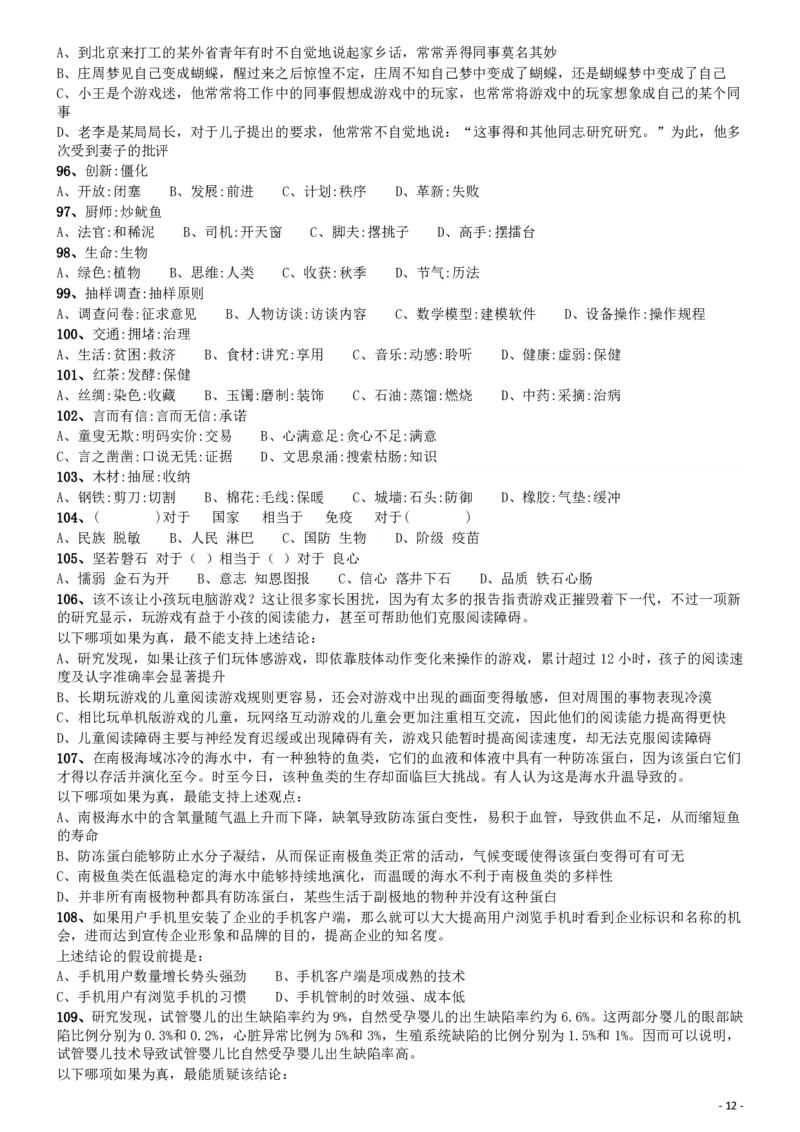 A、到北京来打工的某外省青年有时不自觉地说起家乡话，常常弄得同事莫名其妙
B、庄周梦见自己变成蝴蝶，醒过来之后惊惶不定，庄周不知自己梦中变成了蝴蝶，还是蝴蝶梦中变成了自己
C、小王是个游戏迷，他常常将工作中的同事假想成游戏中的玩家，也常常将游戏中的玩家想象成自己的某个同事
D、老李是某局局长，对于儿子提出的要求，他常常不自觉地说：“这事得和其他同志研究研究。”为此，他多次受到妻子的批评
96、创新:僵化
A、开放:闭塞　B、发展:前进　C、计划:秩序　D、革新:失败
97、厨师:炒鱿鱼
A、法官:和稀泥　B、司机:开天窗　C、脚夫:撂挑子　D、高手:摆擂台
98、生命:生物
A、绿色:植物　B、思维:人类　C、收获:秋季　D、节气:历法
99、抽样调查:抽样原则
A、调查问卷:征求意见　B、人物访谈:访谈内容　C、数学模型:建模软件　D、设备操作:操作规程
100、交通:拥堵:治理
A、生活:贫困:救济　B、食材:讲究:享用　C、音乐:动感:聆听　D、健康:虚弱:保健
101、红茶:发酵:保健
A、丝绸:染色:收藏　B、玉镯:磨制:装饰　C、石油:蒸馏:燃烧　D、中药:采摘:治病
102、言而有信:言而无信:承诺
A、童叟无欺:明码实价:交易　B、心满意足:贪心不足:满意
C、言之凿凿:口说无凭:证据　D、文思泉涌:搜索枯肠:知识
103、木材:抽屉:收纳
A、钢铁:剪刀:切割　B、棉花:毛线:保暖　C、城墙:石头:防御　D、橡胶:气垫:缓冲
104、（　　）对于　国家　相当于　免疫　对于（　　）
A、民族 脱敏　B、人民 淋巴　C、国防 生物　D、阶级 疫苗
105、坚若磐石 对于（ ）相当于（ ）对于 良心
A、懦弱 金石为开　B、意志 知恩图报　C、信心 落井下石　D、品质 铁石心肠
106、该不该让小孩玩电脑游戏？这让很多家长困扰，因为有太多的报告指责游戏正摧毁着下一代，不过一项新的研究显示，玩游戏有益于小孩的阅读能力，甚至可帮助他们克服阅读障碍。
以下哪项如果为真，最不能支持上述结论：
A、研究发现，如果让孩子们玩体感游戏，即依靠肢体动作变化来操作的游戏，累计超过 12 小时，孩子的阅读速度及认字准确率会显著提升
B、长期玩游戏的儿童阅读游戏规则更容易，还会对游戏中出现的画面变得敏感，但对周围的事物表现冷漠
C、相比玩单机版游戏的儿童，玩网络互动游戏的儿童会更加注重相互交流，因此他们的阅读能力提高得更快
D、儿童阅读障碍主要与神经发育迟缓或出现障碍有关，游戏只能暂时提高阅读速度，却无法克服阅读障碍
107、在南极海域冰冷的海水中，有一种独特的鱼类，它们的血液和体液中具有一种防冻蛋白，因为该蛋白它们才得以存活并演化至今。时至今日，该种鱼类的生存却面临巨大挑战。有人认为这是海水升温导致的。
以下哪项如果为真，最能支持上述观点：
A、南极海水中的含氧量随气温上升而下降，缺氧导致防冻蛋白变性，易积于血管，导致供血不足，从而缩短鱼的寿命
B、防冻蛋白能够防止水分子凝结，从而保证南极鱼类正常的活动，气候变暖使得该蛋白变得可有可无
C、南极鱼类在低温稳定的海水中能够持续地演化，而温暖的海水不利于南极鱼类的多样性
D、并非所有南极物种都具有防冻蛋白，某些生活于副极地的物种并没有这种蛋白
108、如果用户手机里安装了企业的手机客户端，那么就可以大大提高用户浏览手机时看到企业标识和名称的机会，进而达到宣传企业形象和品牌的目的，提高企业的知名度。
上述结论的假设前提是：
A、手机用户数量增长势头强劲　B、手机客户端是项成熟的技术
C、手机用户有浏览手机的习惯　D、手机管制的时效强、成本低
109、研究发现，试管婴儿的出生缺陷率约为 9%，自然受孕婴儿的出生缺陷率约为 6.6%。这两部分婴儿的眼部缺陷比例分别为 0.3%和 0.2%，心脏异常比例为 5%和 3%，生殖系统缺陷的比例分别为 1.5%和 1%。因而可以说明，试管婴儿技术导致试管婴儿比自然受孕婴儿出生缺陷率高。
以下哪项如果为真，最能质疑该结论：
- 12 -